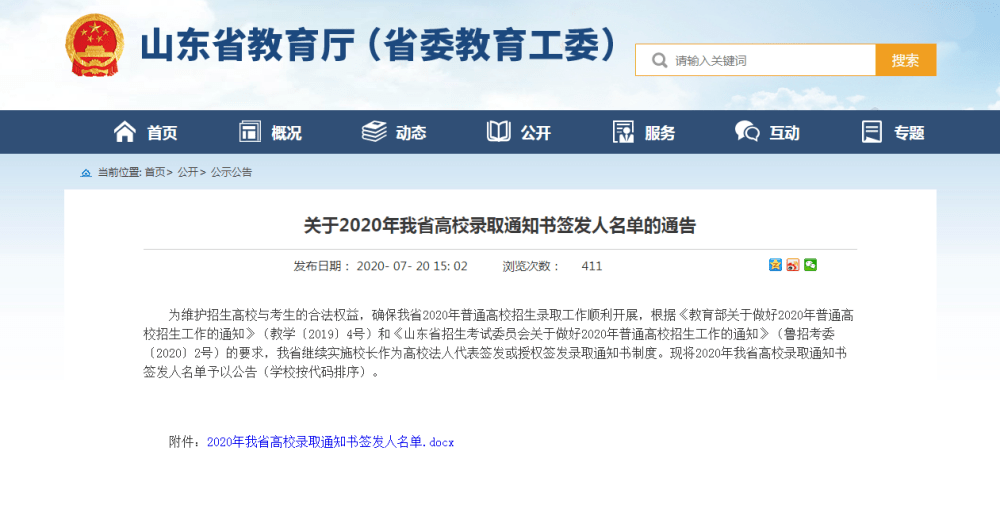 山东省教育厅（省委教育工委）

请输入关键词

搜索

首页 概况 动态 公开 服务 互动 专题

当前位置: 首页> 公开> 公示公告

关于2020年我省高校录取通知书签发人名单的通告

发布日期： 2020- 07- 20 15: 02　浏览次数： 411

为维护招生高校与考生的合法权益，确保我省2020年普通高校招生录取工作顺利开展，根据《教育部关于做好2020年普通高校招生工作的通知》（教学〔2019〕4号）和《山东省招生考试委员会关于做好2020年普通高校招生工作的通知》（鲁招考委〔2020〕2号）的要求，我省继续实施校长作为高校法人代表签发或授权签发录取通知书制度。现将2020年我省高校录取通知书签发人名单予以公告（学校按代码排序）。

附件：2020年我省高校录取通知书签发人名单.docx